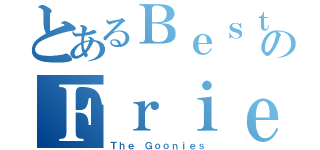 とあるＢｅｓｔの
Ｆｒｉｅ
The Goonies